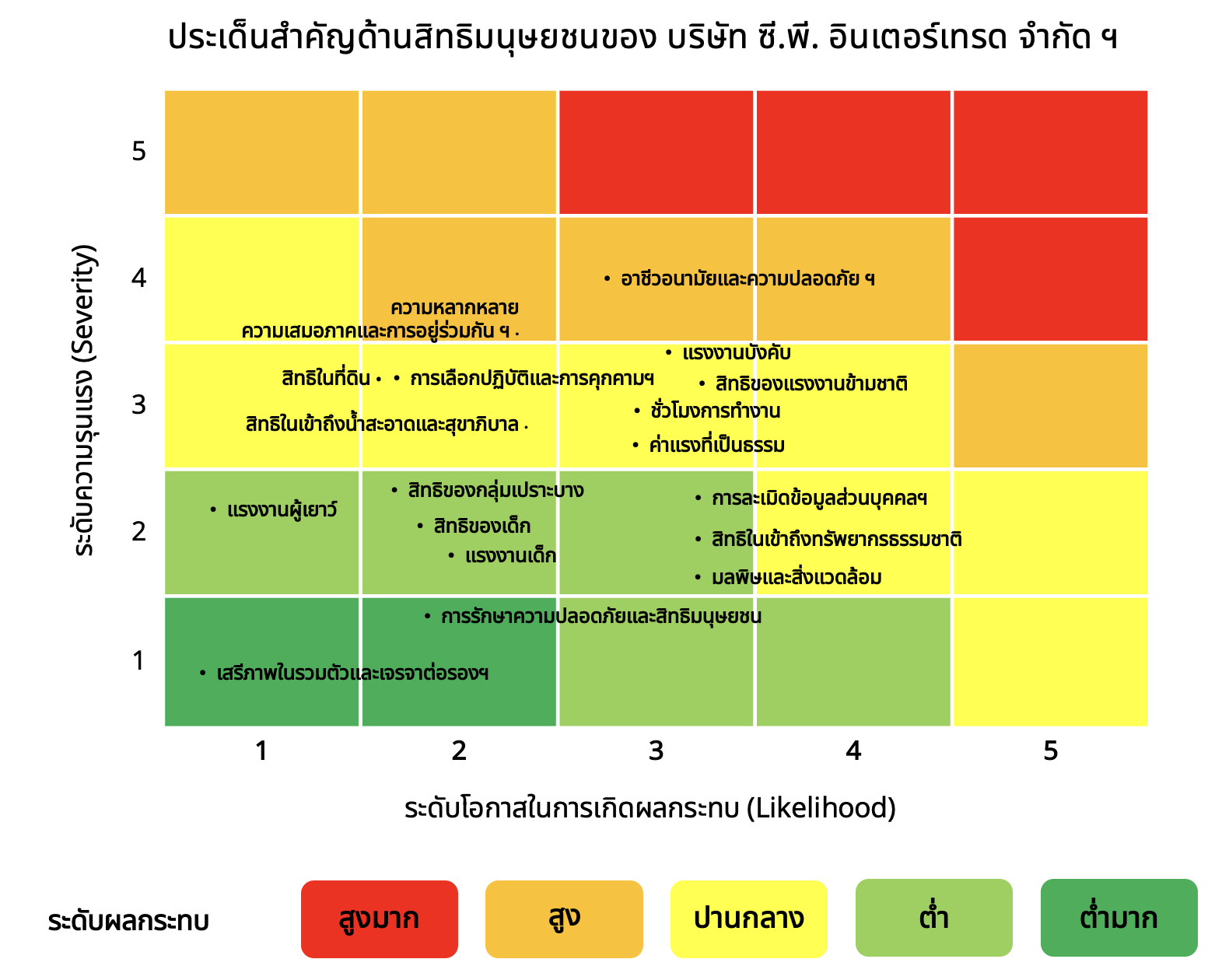 ประเด็นสำคัญด้านสิทธิมนุษยชนของ บริษัท ซี.พี. อินเตอร์เทรด จำกัด ฯ

ระดับความรุนแรง (Severity)

5

4

3

2

1

• อาชีวอนามัยและความปลอดภัย ฯ

ความหลากหลาย
ความเสมอภาคและการอยู่ร่วมกัน ฯ •

• แรงงานบังคับ

สิทธิในที่ดิน •

• การเลือกปฏิบัติและการคุกคามฯ

• สิทธิของแรงงานข้ามชาติ

• ชั่วโมงการทำงาน

สิทธิในเข้าถึงน้ำสะอาดและสุขาภิบาล •

• ค่าแรงที่เป็นธรรม

• สิทธิของกลุ่มเปราะบาง

• แรงงานผู้เยาว์

• การละเมิดข้อมูลส่วนบุคคลฯ

• สิทธิของเด็ก

• สิทธิในเข้าถึงทรัพยากรธรรมชาติ

• แรงงานเด็ก

• มลพิษและสิ่งแวดล้อม

• การรักษาความปลอดภัยและสิทธิมนุษยชน

• เสรีภาพในรวมตัวและเจรจาต่อรองฯ

1 2 3 4 5

ระดับโอกาสในการเกิดผลกระทบ (Likelihood)

ระดับผลกระทบ

สูงมาก

สูง

ปานกลาง

ต่ำ

ต่ำมาก